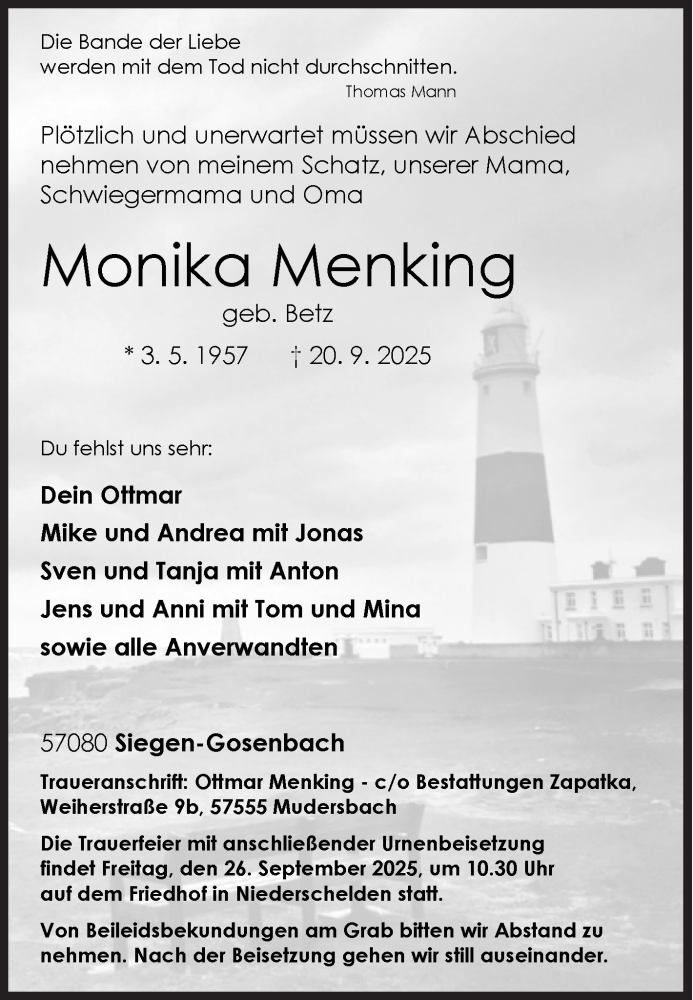 Die Bande der Liebe
werden mit dem Tod nicht durchschnitten.
Thomas Mann

Plötzlich und unerwartet müssen wir Abschied nehmen von meinem Schatz, unserer Mama, Schwiegermama und Oma

Monika Menking
geb. Betz
* 3. 5. 1957 † 20. 9. 2025

Du fehlst uns sehr:

Dein Ottmar
Mike und Andrea mit Jonas
Sven und Tanja mit Anton
Jens und Anni mit Tom und Mina
sowie alle Anverwandten

57080 Siegen-Gosenbach

Traueranschrift: Ottmar Menking - c/o Bestattungen Zapatka, Weiherstraße 9b, 57555 Mudersbach

Die Trauerfeier mit anschließender Urnenbeisetzung findet Freitag, den 26. September 2025, um 10.30 Uhr auf dem Friedhof in Niederschelden statt.

Von Beileidsbekundungen am Grab bitten wir Abstand zu nehmen. Nach der Beisetzung gehen wir still auseinander.